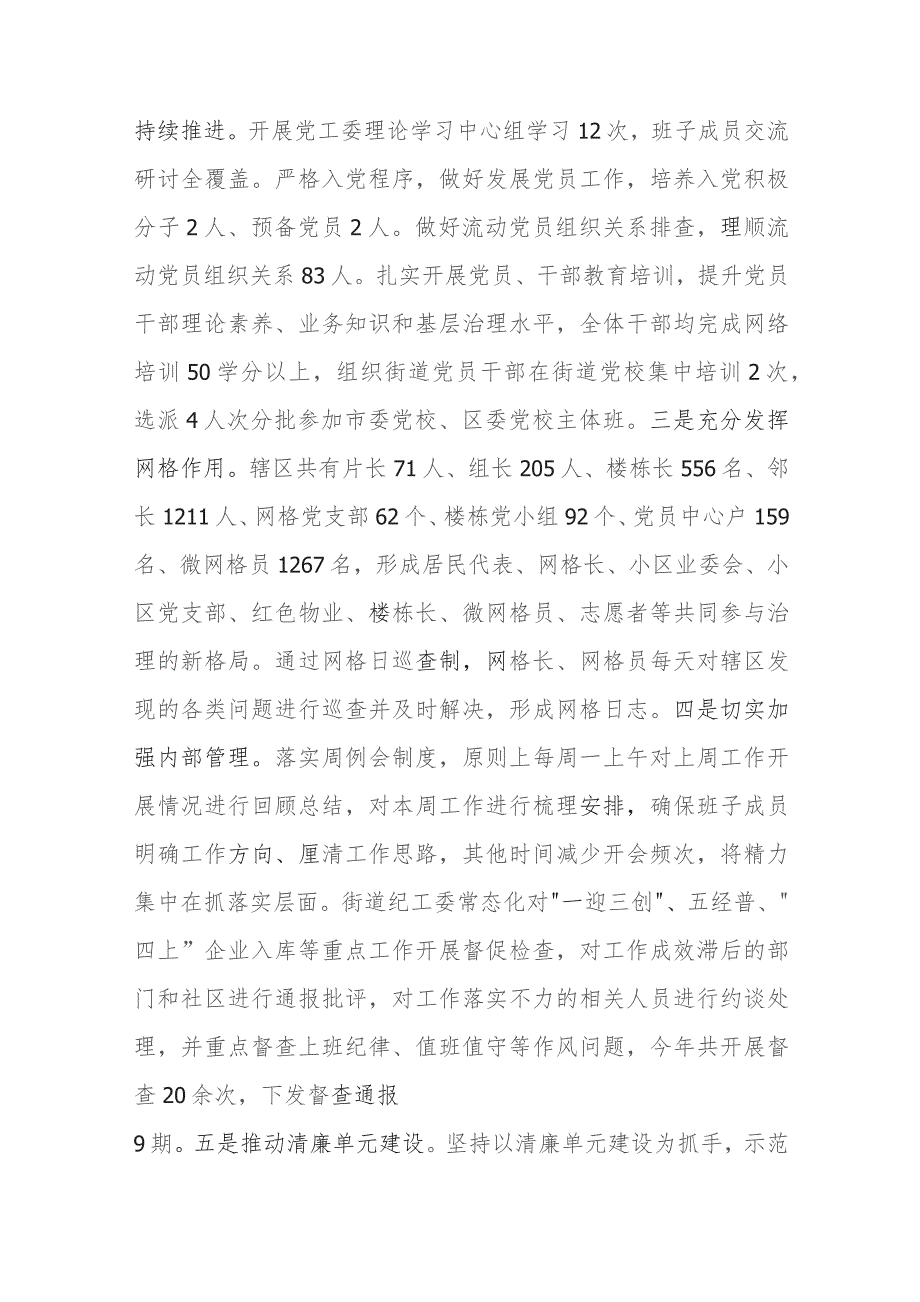 持续推进。开展党工委理论学习中心组学习12次，班子成员交流研讨全覆盖。严格入党程序，做好发展党员工作，培养入党积极分子2人、预备党员2人。做好流动党员组织关系排查，理顺流动党员组织关系83人。扎实开展党员、干部教育培训，提升党员干部理论素养、业务知识和基层治理水平，全体干部均完成网络培训50学分以上，组织街道党员干部在街道党校集中培训2次，选派4人次分批参加市委党校、区委党校主体班。三是充分发挥网格作用。辖区共有片长71人、组长205人、楼栋长556名、邻长1211人、网格党支部62个、楼栋党小组92个、党员中心户159名、微网格员1267名，形成居民代表、网格长、小区业委会、小区党支部、红色物业、楼栋长、微网格员、志愿者等共同参与治理的新格局。通过网格日巡查制，网格长、网格员每天对辖区发现的各类问题进行巡查并及时解决，形成网格日志。四是切实加强内部管理。落实周例会制度，原则上每周一上午对上周工作开展情况进行回顾总结，对本周工作进行梳理安排，确保班子成员明确工作方向、厘清工作思路，其他时间减少开会频次，将精力集中在抓落实层面。街道纪工委常态化对"一迎三创"、五经普、"四上”企业入库等重点工作开展督促检查，对工作成效滞后的部门和社区进行通报批评，对工作落实不力的相关人员进行约谈处理，并重点督查上班纪律、值班值守等作风问题，今年共开展督查20余次，下发督查通报

9期。五是推动清廉单元建设。坚持以清廉单元建设为抓手，示范